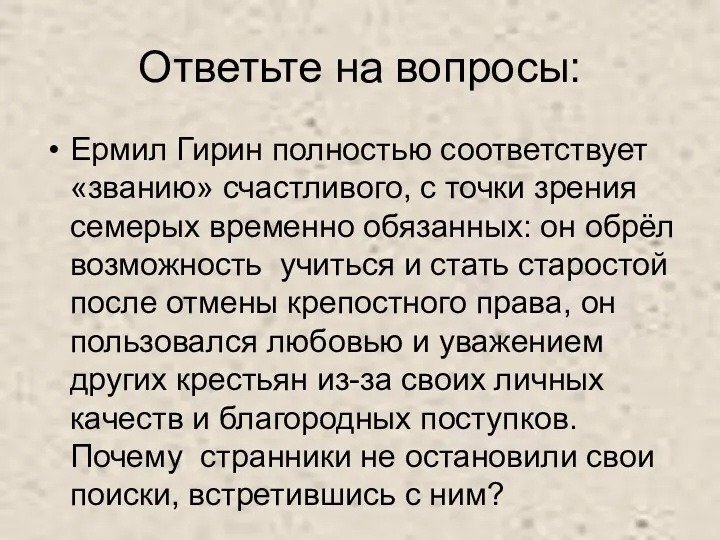 Ответьте на вопросы:

• Ермил Гирин полностью соответствует «званию» счастливого, с точки зрения семерых временно обязанных: он обрёл возможность учиться и стать старостой после отмены крепостного права, он пользовался любовью и уважением других крестьян из-за своих личных качеств и благородных поступков. Почему странники не остановили свои поиски, встретившись с ним?